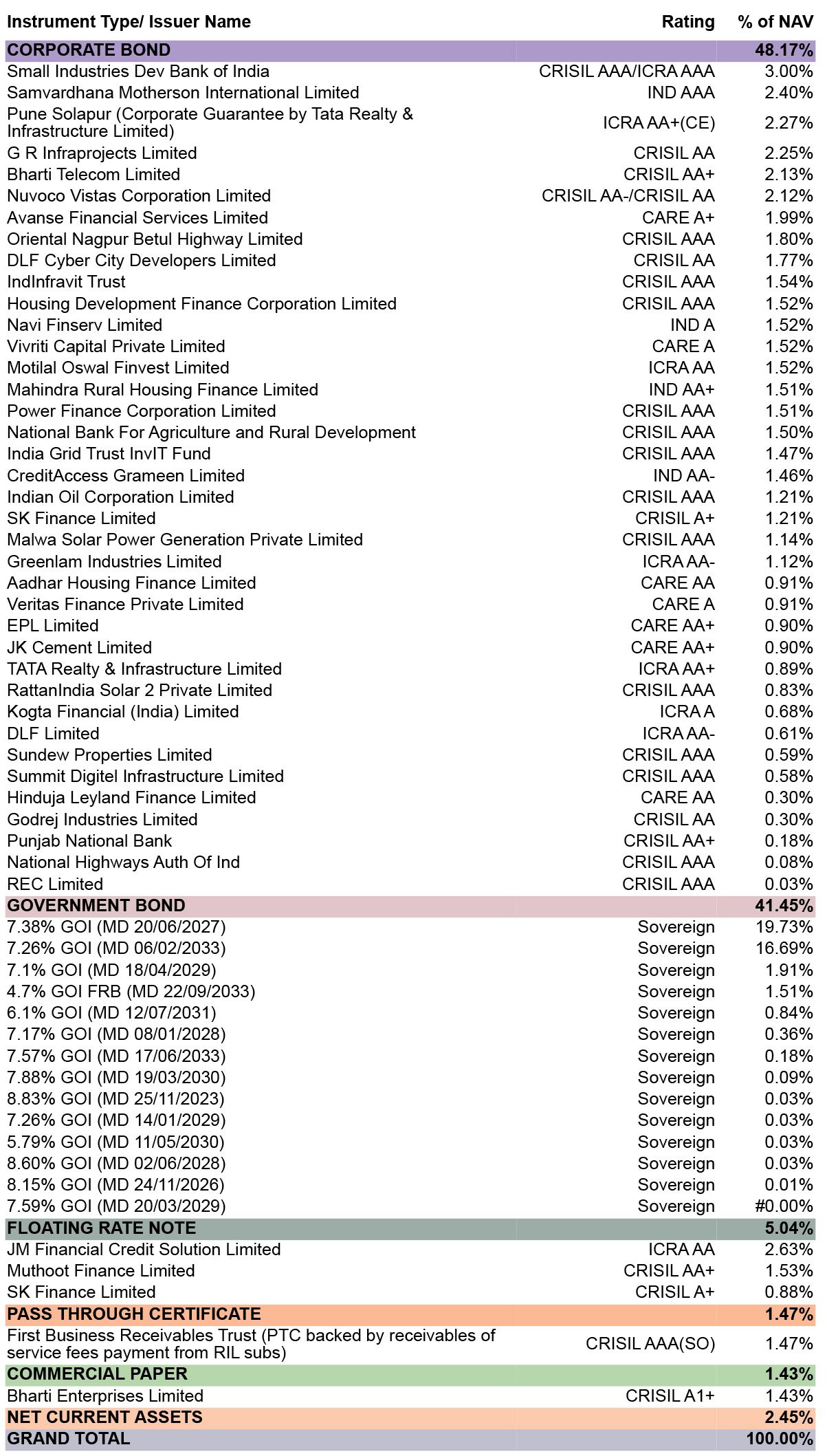 | Instrument Type/ Issuer Name | Rating | % of NAV |
|---|---|---|
| CORPORATE BOND | | 48.17% |
| Small Industries Dev Bank of India | CRISIL AAA/ICRA AAA | 3.00% |
| Samvardhana Motherson International Limited | IND AAA | 2.40% |
| Pune Solapur (Corporate Guarantee by Tata Realty & Infrastructure Limited) | ICRA AA+(CE) | 2.27% |
| G R Infraprojects Limited | CRISIL AA | 2.25% |
| Bharti Telecom Limited | CRISIL AA+ | 2.13% |
| Nuvoco Vistas Corporation Limited | CRISIL AA-/CRISIL AA | 2.12% |
| Avanse Financial Services Limited | CARE A+ | 1.99% |
| Oriental Nagpur Betul Highway Limited | CRISIL AAA | 1.80% |
| DLF Cyber City Developers Limited | CRISIL AA | 1.77% |
| IndInfravit Trust | CRISIL AAA | 1.54% |
| Housing Development Finance Corporation Limited | CRISIL AAA | 1.52% |
| Navi Finserv Limited | IND A | 1.52% |
| Vivriti Capital Private Limited | CARE A | 1.52% |
| Motilal Oswal Finvest Limited | ICRA AA | 1.52% |
| Mahindra Rural Housing Finance Limited | IND AA+ | 1.51% |
| Power Finance Corporation Limited | CRISIL AAA | 1.51% |
| National Bank For Agriculture and Rural Development | CRISIL AAA | 1.50% |
| India Grid Trust InvIT Fund | CRISIL AAA | 1.47% |
| CreditAccess Grameen Limited | IND AA- | 1.46% |
| Indian Oil Corporation Limited | CRISIL AAA | 1.21% |
| SK Finance Limited | CRISIL A+ | 1.21% |
| Malwa Solar Power Generation Private Limited | CRISIL AAA | 1.14% |
| Greenlam Industries Limited | ICRA AA- | 1.12% |
| Aadhar Housing Finance Limited | CARE AA | 0.91% |
| Veritas Finance Private Limited | CARE A | 0.91% |
| EPL Limited | CARE AA+ | 0.90% |
| JK Cement Limited | CARE AA+ | 0.90% |
| TATA Realty & Infrastructure Limited | ICRA AA+ | 0.89% |
| RattanIndia Solar 2 Private Limited | CRISIL AAA | 0.83% |
| Kogta Financial (India) Limited | ICRA A | 0.68% |
| DLF Limited | ICRA AA- | 0.61% |
| Sundew Properties Limited | CRISIL AAA | 0.59% |
| Summit Digitel Infrastructure Limited | CRISIL AAA | 0.58% |
| Hinduja Leyland Finance Limited | CARE AA | 0.30% |
| Godrej Industries Limited | CRISIL AA | 0.30% |
| Punjab National Bank | CRISIL AA+ | 0.18% |
| National Highways Auth Of Ind | CRISIL AAA | 0.08% |
| REC Limited | CRISIL AAA | 0.03% |
| GOVERNMENT BOND | | 41.45% |
| 7.38% GOI (MD 20/06/2027) | Sovereign | 19.73% |
| 7.26% GOI (MD 06/02/2033) | Sovereign | 16.69% |
| 7.1% GOI (MD 18/04/2029) | Sovereign | 1.91% |
| 4.7% GOI FRB (MD 22/09/2033) | Sovereign | 1.51% |
| 6.1% GOI (MD 12/07/2031) | Sovereign | 0.84% |
| 7.17% GOI (MD 08/01/2028) | Sovereign | 0.36% |
| 7.57% GOI (MD 17/06/2033) | Sovereign | 0.18% |
| 7.88% GOI (MD 19/03/2030) | Sovereign | 0.09% |
| 8.83% GOI (MD 25/11/2023) | Sovereign | 0.03% |
| 7.26% GOI (MD 14/01/2029) | Sovereign | 0.03% |
| 5.79% GOI (MD 11/05/2030) | Sovereign | 0.03% |
| 8.60% GOI (MD 02/06/2028) | Sovereign | 0.03% |
| 8.15% GOI (MD 24/11/2026) | Sovereign | 0.01% |
| 7.59% GOI (MD 20/03/2029) | Sovereign | #0.00% |
| FLOATING RATE NOTE | | 5.04% |
| JM Financial Credit Solution Limited | ICRA AA | 2.63% |
| Muthoot Finance Limited | CRISIL AA+ | 1.53% |
| SK Finance Limited | CRISIL A+ | 0.88% |
| PASS THROUGH CERTIFICATE | | 1.47% |
| First Business Receivables Trust (PTC backed by receivables of service fees payment from RIL subs) | CRISIL AAA(SO) | 1.47% |
| COMMERCIAL PAPER | | 1.43% |
| Bharti Enterprises Limited | CRISIL A1+ | 1.43% |
| NET CURRENT ASSETS | | 2.45% |
| GRAND TOTAL | | 100.00% |